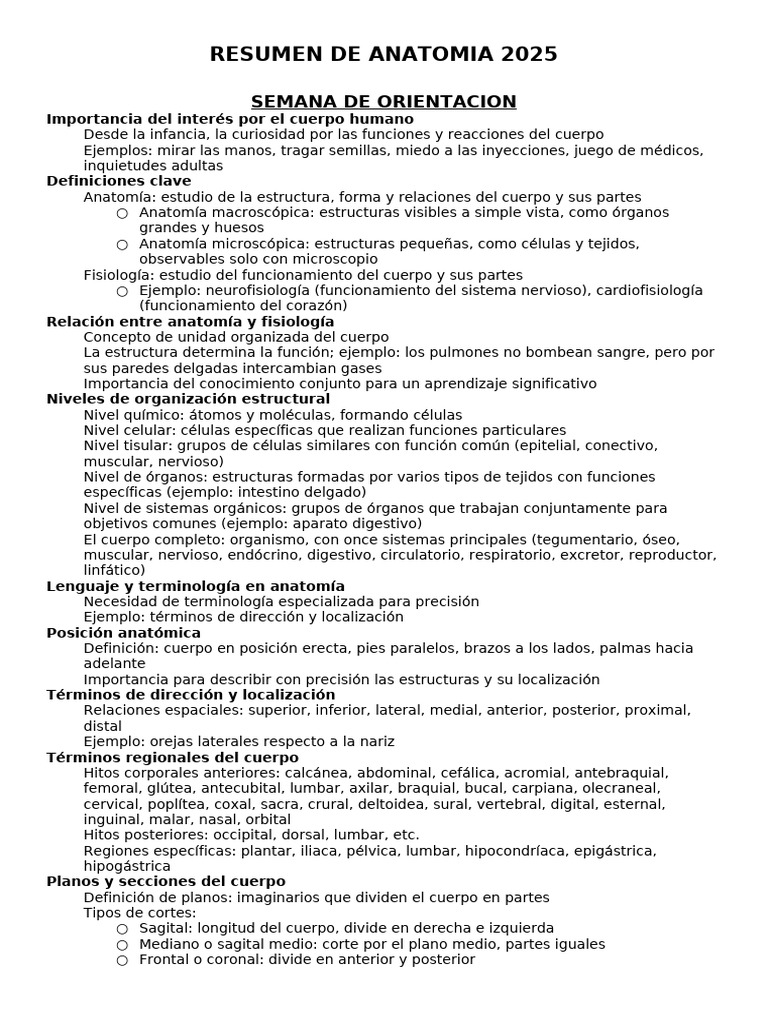 RESUMEN DE ANATOMIA 2025

SEMANA DE ORIENTACION

Importancia del interés por el cuerpo humano
Desde la infancia, la curiosidad por las funciones y reacciones del cuerpo
Ejemplos: mirar las manos, tragar semillas, miedo a las inyecciones, juego de médicos, inquietudes adultas

Definiciones clave
Anatomía: estudio de la estructura, forma y relaciones del cuerpo y sus partes
○ Anatomía macroscópica: estructuras visibles a simple vista, como órganos grandes y huesos
○ Anatomía microscópica: estructuras pequeñas, como células y tejidos, observables solo con microscopio
Fisiología: estudio del funcionamiento del cuerpo y sus partes
○ Ejemplo: neurofisiología (funcionamiento del sistema nervioso), cardiofisiología (funcionamiento del corazón)

Relación entre anatomía y fisiología
Concepto de unidad organizada del cuerpo
La estructura determina la función; ejemplo: los pulmones no bombean sangre, pero por sus paredes delgadas intercambian gases
Importancia del conocimiento conjunto para un aprendizaje significativo

Niveles de organización estructural
Nivel químico: átomos y moléculas, formando células
Nivel celular: células específicas que realizan funciones particulares
Nivel tisular: grupos de células similares con función común (epitelial, conectivo, muscular, nervioso)
Nivel de órganos: estructuras formadas por varios tipos de tejidos con funciones específicas (ejemplo: intestino delgado)
Nivel de sistemas orgánicos: grupos de órganos que trabajan conjuntamente para objetivos comunes (ejemplo: aparato digestivo)
El cuerpo completo: organismo, con once sistemas principales (tegumentario, óseo, muscular, nervioso, endócrino, digestivo, circulatorio, respiratorio, excretor, reproductor, linfático)

Lenguaje y terminología en anatomía
Necesidad de terminología especializada para precisión
Ejemplo: términos de dirección y localización

Posición anatómica
Definición: cuerpo en posición erecta, pies paralelos, brazos a los lados, palmas hacia adelante
Importancia para describir con precisión las estructuras y su localización

Términos de dirección y localización
Relaciones espaciales: superior, inferior, lateral, medial, anterior, posterior, proximal, distal
Ejemplo: orejas laterales respecto a la nariz

Términos regionales del cuerpo
Hitos corporales anteriores: calcánea, abdominal, cefálica, acromial, antebraquial, femoral, glútea, antecubital, lumbar, axilar, braquial, bucal, carpiana, olecraneal, cervical, poplítea, coxal, sacra, crural, deltoidea, sural, vertebral, digital, esternal, inguinal, malar, nasal, orbital
Hitos posteriores: occipital, dorsal, lumbar, etc.
Regiones específicas: plantar, iliaca, pélvica, lumbar, hipocondríaca, epigástrica, hipogástrica

Planos y secciones del cuerpo
Definición de planos: imaginarios que dividen el cuerpo en partes
Tipos de cortes:
○ Sagital: longitud del cuerpo, divide en derecha e izquierda
○ Mediano o sagital medio: corte por el plano medio, partes iguales
○ Frontal o coronal: divide en anterior y posterior